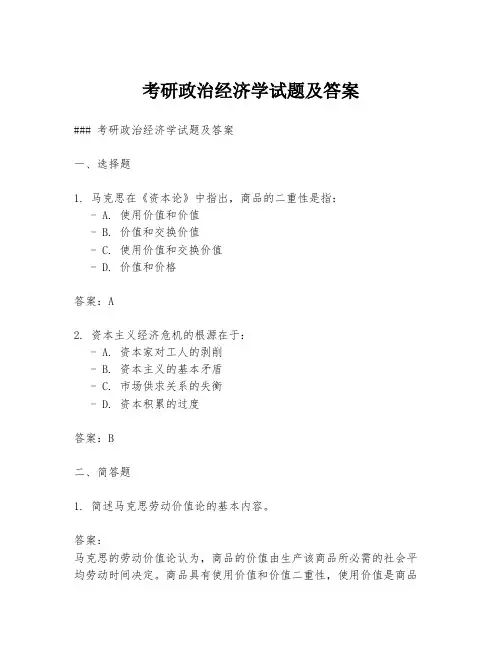 考研政治经济学试题及答案

### 考研政治经济学试题及答案

一、选择题

1. 马克思在《资本论》中指出，商品的二重性是指：
- A. 使用价值和价值
- B. 价值和交换价值
- C. 使用价值和交换价值
- D. 价值和价格

答案：A

2. 资本主义经济危机的根源在于：
- A. 资本家对工人的剥削
- B. 资本主义的基本矛盾
- C. 市场供求关系的失衡
- D. 资本积累的过度

答案：B

二、简答题

1. 简述马克思劳动价值论的基本内容。

答案：
马克思的劳动价值论认为，商品的价值由生产该商品所必需的社会平均劳动时间决定。商品具有使用价值和价值二重性，使用价值是商品